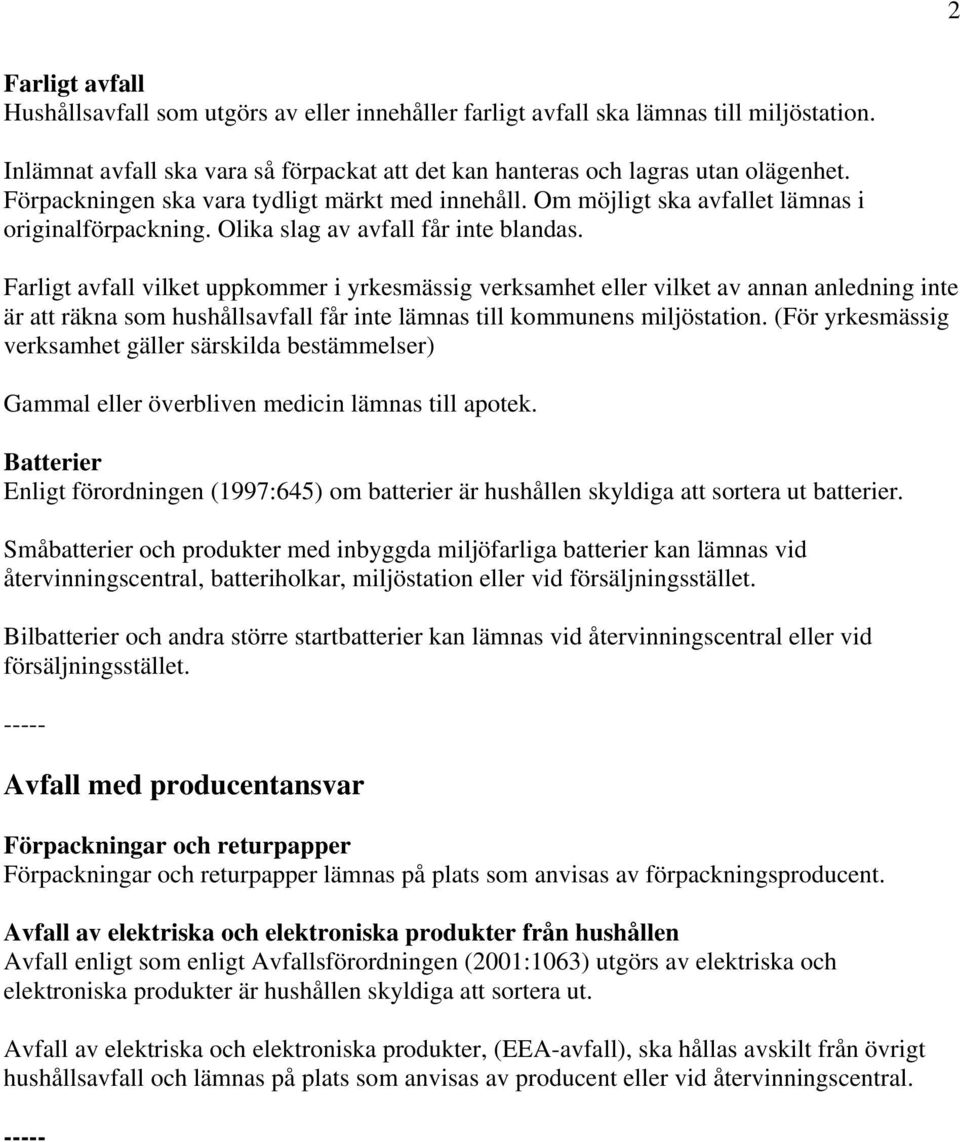 2

Farligt avfall
Hushållsavfall som utgörs av eller innehåller farligt avfall ska lämnas till miljöstation.

Inlämnat avfall ska vara så förpackat att det kan hanteras och lagras utan olägenhet. Förpackningen ska vara tydligt märkt med innehåll. Om möjligt ska avfallet lämnas i originalförpackning. Olika slag av avfall får inte blandas.

Farligt avfall vilket uppkommer i yrkesmässig verksamhet eller vilket av annan anledning inte är att räkna som hushållsavfall får inte lämnas till kommunens miljöstation. (För yrkesmässig verksamhet gäller särskilda bestämmelser)

Gammal eller överbliven medicin lämnas till apotek.

Batterier
Enligt förordningen (1997:645) om batterier är hushållen skyldiga att sortera ut batterier.

Småbatterier och produkter med inbyggda miljöfarliga batterier kan lämnas vid återvinningscentral, batteriholkar, miljöstation eller vid försäljningsstället.

Bilbatterier och andra större startbatterier kan lämnas vid återvinningscentral eller vid försäljningsstället.

-----

Avfall med producentansvar

Förpackningar och returpapper
Förpackningar och returpapper lämnas på plats som anvisas av förpackningsproducent.

Avfall av elektriska och elektroniska produkter från hushållen
Avfall enligt som enligt Avfallsförordningen (2001:1063) utgörs av elektriska och elektroniska produkter är hushållen skyldiga att sortera ut.

Avfall av elektriska och elektroniska produkter, (EEA-avfall), ska hållas avskilt från övrigt hushållsavfall och lämnas på plats som anvisas av producent eller vid återvinningscentral.

-----